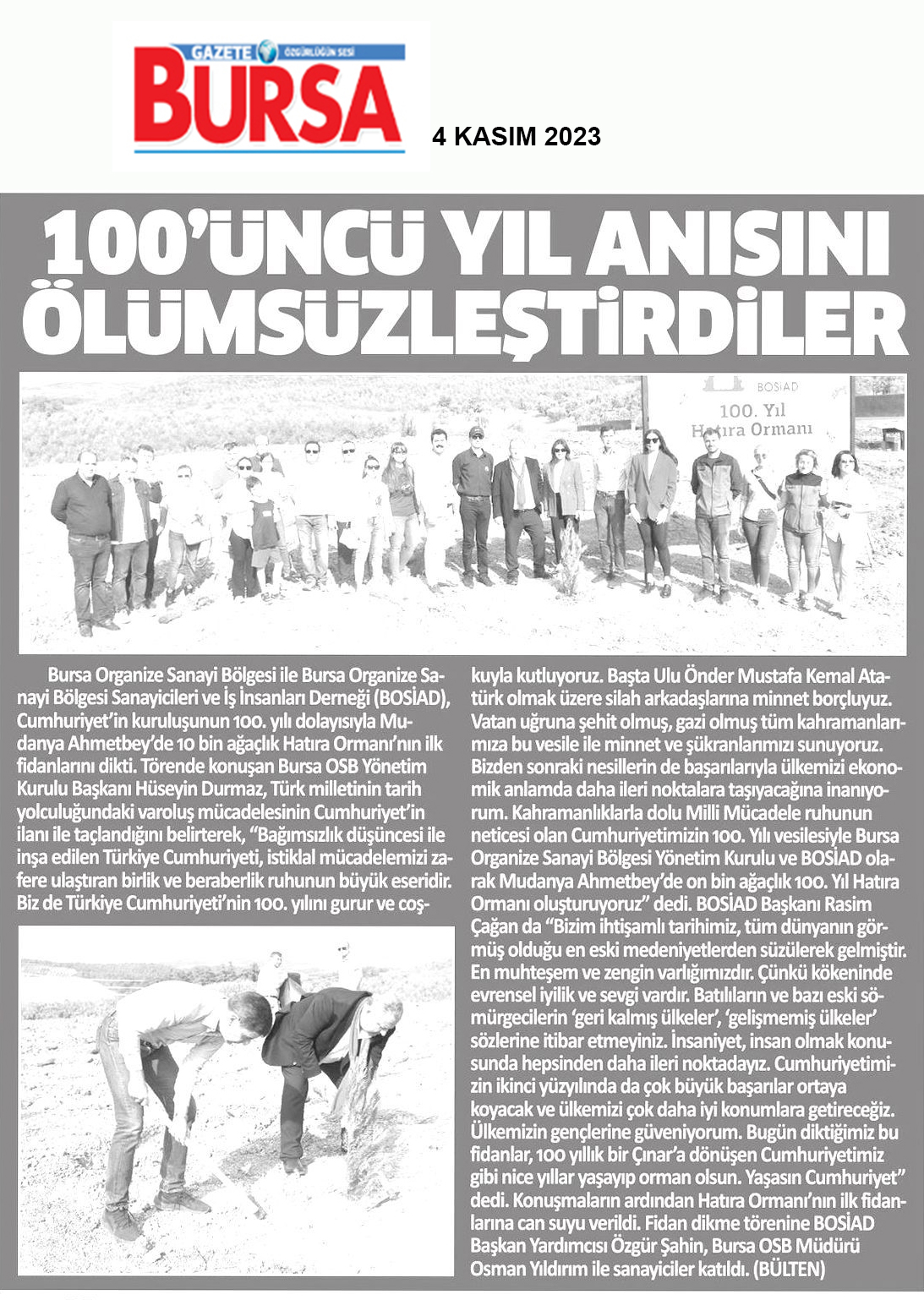 GAZETE ÖZGÜRLÜĞÜN SESİ
BURSA

4 KASIM 2023

100'ÜNCÜ YIL ANISINI ÖLÜMSÜZLEŞTİRDİLER

BOSİAD
100. Yıl
Hatıra Ormanı

Bursa Organize Sanayi Bölgesi ile Bursa Organize Sanayi Bölgesi Sanayicileri ve İş İnsanları Derneği (BOSİAD), Cumhuriyet'in kuruluşunun 100. yılı dolayısıyla Mudanya Ahmetbey'de 10 bin ağaçlık Hatıra Ormanı'nın ilk fidanlarını dikti. Törende konuşan Bursa OSB Yönetim Kurulu Başkanı Hüseyin Durmaz, Türk milletinin tarih yolculuğundaki varoluş mücadelesinin Cumhuriyet'in ilanı ile taçlandığını belirterek, "Bağımsızlık düşüncesi ile inşa edilen Türkiye Cumhuriyeti, istiklal mücadelemizi zafere ulaştıran birlik ve beraberlik ruhunun büyük eseridir. Biz de Türkiye Cumhuriyeti'nin 100. yılını gurur ve coşkuyla kutluyoruz. Başta Ulu Önder Mustafa Kemal Atatürk olmak üzere silah arkadaşlarına minnet borçluyuz. Vatan uğruna şehit olmuş, gazi olmuş tüm kahramanlarımıza bu vesile ile minnet ve şükranlarımızı sunuyoruz. Bizden sonraki nesillerin de başarılarıyla ülkemizi ekonomik anlamda daha ileri noktalara taşıyacağına inanıyorum. Kahramanlıklarla dolu Milli Mücadele ruhunun neticesi olan Cumhuriyetimizin 100. Yılı vesilesiyle Bursa Organize Sanayi Bölgesi Yönetim Kurulu ve BOSİAD olarak Mudanya Ahmetbey'de on bin ağaçlık 100. Yıl Hatıra Ormanı oluşturuyoruz" dedi. BOSİAD Başkanı Rasim Çağan da "Bizim ihtişamlı tarihimiz, tüm dünyanın görmüş olduğu en eski medeniyetlerden süzülerek gelmiştir. En muhteşem ve zengin varlığımızdır. Çünkü kökeninde evrensel iyilik ve sevgi vardır. Batılıların ve bazı eski sömürgecilerin 'geri kalmış ülkeler', 'gelişmemiş ülkeler' sözlerine itibar etmeyiniz. İnsaniyet, insan olmak konusunda hepsinden daha ileri noktadayız. Cumhuriyetimizin ikinci yüzyılında da çok büyük başarılar ortaya koyacak ve ülkemizi çok daha iyi konumlara getireceğiz. Ülkemizin gençlerine güveniyorum. Bugün diktiğimiz bu fidanlar, 100 yıllık bir Çınar'a dönüşen Cumhuriyetimiz gibi nice yıllar yaşayıp orman olsun. Yaşasın Cumhuriyet" dedi. Konuşmaların ardından Hatıra Ormanı'nın ilk fidanlarına can suyu verildi. Fidan dikme törenine BOSİAD Başkan Yardımcısı Özgür Şahin, Bursa OSB Müdürü Osman Yıldırım ile sanayiciler katıldı. (BÜLTEN)